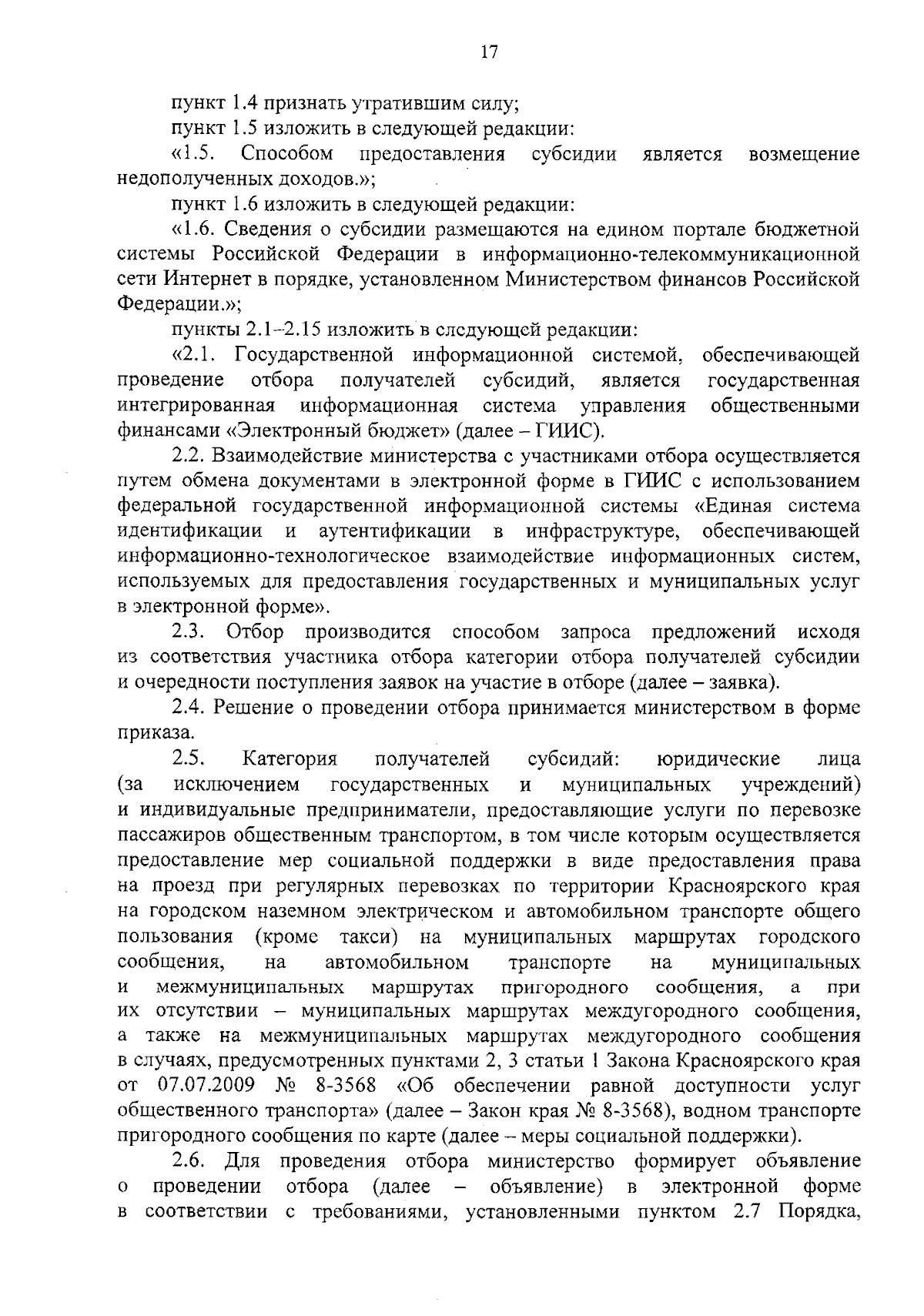 17

пункт 1.4 признать утратившим силу;

пункт 1.5 изложить в следующей редакции:

«1.5. Способом предоставления субсидии является возмещение недополученных доходов.»;

пункт 1.6 изложить в следующей редакции:

«1.6. Сведения о субсидии размещаются на едином портале бюджетной системы Российской Федерации в информационно-телекоммуникационной сети Интернет в порядке, установленном Министерством финансов Российской Федерации.»;

пункты 2.1–2.15 изложить в следующей редакции:

«2.1. Государственной информационной системой, обеспечивающей проведение отбора получателей субсидий, является государственная интегрированная информационная система управления общественными финансами «Электронный бюджет» (далее – ГИИС).

2.2. Взаимодействие министерства с участниками отбора осуществляется путем обмена документами в электронной форме в ГИИС с использованием федеральной государственной информационной системы «Единая система идентификации и аутентификации в инфраструктуре, обеспечивающей информационно-технологическое взаимодействие информационных систем, используемых для предоставления государственных и муниципальных услуг в электронной форме».

2.3. Отбор производится способом запроса предложений исходя из соответствия участника отбора категории отбора получателей субсидии и очередности поступления заявок на участие в отборе (далее – заявка).

2.4. Решение о проведении отбора принимается министерством в форме приказа.

2.5. Категория получателей субсидий: юридические лица (за исключением государственных и муниципальных учреждений) и индивидуальные предприниматели, предоставляющие услуги по перевозке пассажиров общественным транспортом, в том числе которым осуществляется предоставление мер социальной поддержки в виде предоставления права на проезд при регулярных перевозках по территории Красноярского края на городском наземном электрическом и автомобильном транспорте общего пользования (кроме такси) на муниципальных маршрутах городского сообщения, на автомобильном транспорте на муниципальных и межмуниципальных маршрутах пригородного сообщения, а при их отсутствии – муниципальных маршрутах междугородного сообщения, а также на межмуниципальных маршрутах междугородного сообщения в случаях, предусмотренных пунктами 2, 3 статьи 1 Закона Красноярского края от 07.07.2009 № 8-3568 «Об обеспечении равной доступности услуг общественного транспорта» (далее – Закон края № 8-3568), водном транспорте пригородного сообщения по карте (далее – меры социальной поддержки).

2.6. Для проведения отбора министерство формирует объявление о проведении отбора (далее – объявление) в электронной форме в соответствии с требованиями, установленными пунктом 2.7 Порядка,